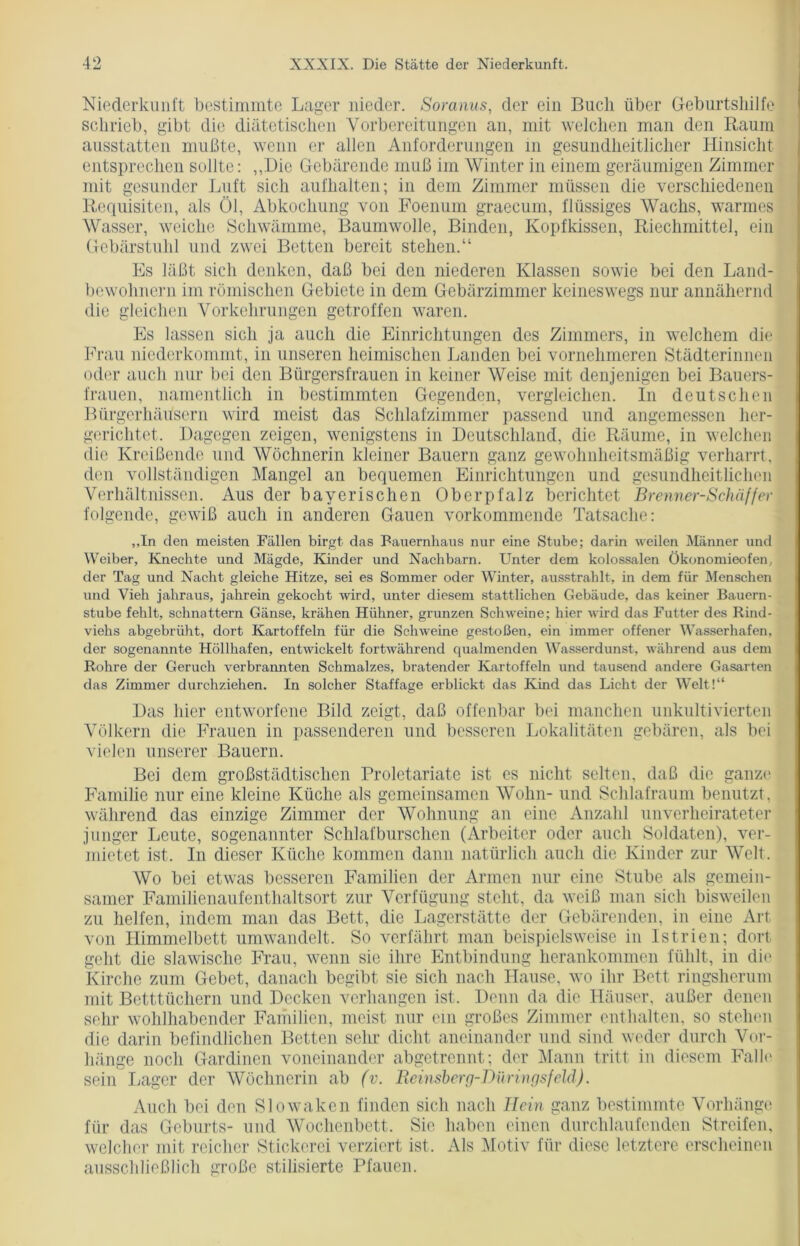 42 XXXIX. Die Stätte der Niederkunft.

Niederkunft bestimmte Lager nieder. Soranus, der ein Buch über Geburtshilfe schrieb, gibt die diätetischen Vorbereitungen an, mit welchen man den Raum ausstatten mußte, wenn er allen Anforderungen in gesundheitlicher Hinsicht entsprechen sollte: „Die Gebärende muß im Winter in einem geräumigen Zimmer mit gesunder Luft sich aufhalten; in dem Zimmer müssen die verschiedenen Requisiten, als Öl, Abkochung von Foenum graecum, flüssiges Wachs, warmes Wasser, weiche Schwämme, Baumwolle, Binden, Kopfkissen, Riechmittel, ein Gebärstuhl und zwei Betten bereit stehen.“

Es läßt sich denken, daß bei den niederen Klassen sowie bei den Landbewohnern im römischen Gebiete in dem Gebärzimmer keineswegs nur annähernd die gleichen Vorkehrungen getroffen waren.

Es lassen sich ja auch die Einrichtungen des Zimmers, in welchem die Frau niederkommt, in unseren heimischen Landen bei vornehmeren Städterinnen oder auch nur bei den Bürgersfrauen in keiner Weise mit denjenigen bei Bauersfrauen, namentlich in bestimmten Gegenden, vergleichen. In deutschen Bürgerhäusern wird meist das Schlafzimmer passend und angemessen hergerichtet. Dagegen zeigen, wenigstens in Deutschland, die Räume, in welchen die Kreißende und Wöchnerin kleiner Bauern ganz gewohnheitsmäßig verharrt, den vollständigen Mangel an bequemen Einrichtungen und gesundheitlichen Verhältnissen. Aus der bayerischen Oberpfalz berichtet Brenner-Schäffer folgende, gewiß auch in anderen Gauen vorkommende Tatsache:

„In den meisten Fällen birgt das Bauernhaus nur eine Stube; darin weilen Männer und Weiber, Knechte und Mägde, Kinder und Nachbarn. Unter dem kolossalen Ökonomieofen, der Tag und Nacht gleiche Hitze, sei es Sommer oder Winter, ausstrahlt, in dem für Menschen und Vieh jahraus, jahrein gekocht wird, unter diesem stattlichen Gebäude, das keiner Bauernstube fehlt, schnattern Gänse, krähen Hühner, grunzen Schweine; hier wird das Futter des Rindviehs abgebrüht, dort Kartoffeln für die Schweine gestoßen, ein immer offener Wasserhafen, der sogenannte Höllhafen, entwickelt fortwährend qualmenden Wasserdunst, während aus dem Rohre der Geruch verbrannten Schmalzes, bratender Kartoffeln und tausend andere Gasarten das Zimmer durchziehen. In solcher Staffage erblickt das Kind das Licht der Welt!“

Das hier entworfene Bild zeigt, daß offenbar bei manchen unkultivierten Völkern die Frauen in passenderen und besseren Lokalitäten gebären, als bei vielen unserer Bauern.

Bei dem großstädtischen Proletariate ist es nicht selten, daß die ganze Familie nur eine kleine Küche als gemeinsamen Wohn- und Schlafraum benutzt, während das einzige Zimmer der Wohnung an eine Anzahl unverheirateter junger Leute, sogenannter Schlafburschen (Arbeiter oder auch Soldaten), vermietet ist. In dieser Küche kommen dann natürlich auch die Kinder zur Welt.

Wo bei etwas besseren Familien der Armen nur eine Stube als gemeinsamer Familienaufenthaltsort zur Verfügung steht, da weiß man sich bisweilen zu helfen, indem man das Bett, die Lagerstätte der Gebärenden, in eine Art von Himmelbett umwandelt. So verfährt man beispielsweise in Istrien; dort geht die slawische Frau, wenn sie ihre Entbindung herankommen fühlt, in die Kirche zum Gebet, danach begibt sie sich nach Hause, wo ihr Bett ringsherum mit Betttüchern und Decken verhangen ist. Denn da die Häuser, außer denen sehr wohlhabender Familien, meist nur ein großes Zimmer enthalten, so stehen die darin befindlichen Betten sehr dicht aneinander und sind weder durch Vorhänge noch Gardinen voneinander abgetrennt; der Mann tritt in diesem Falle sein Lager der Wöchnerin ab (v. Reinsberg-Düringsfeld).

Auch bei den Slowaken finden sich nach Hein ganz bestimmte Vorhänge für das Geburts- und Wochenbett. Sie haben einen durchlaufenden Streifen, welcher mit reicher Stickerei verziert ist. Als Motiv für diese letztere erscheinen ausschließlich große stilisierte Pfauen.